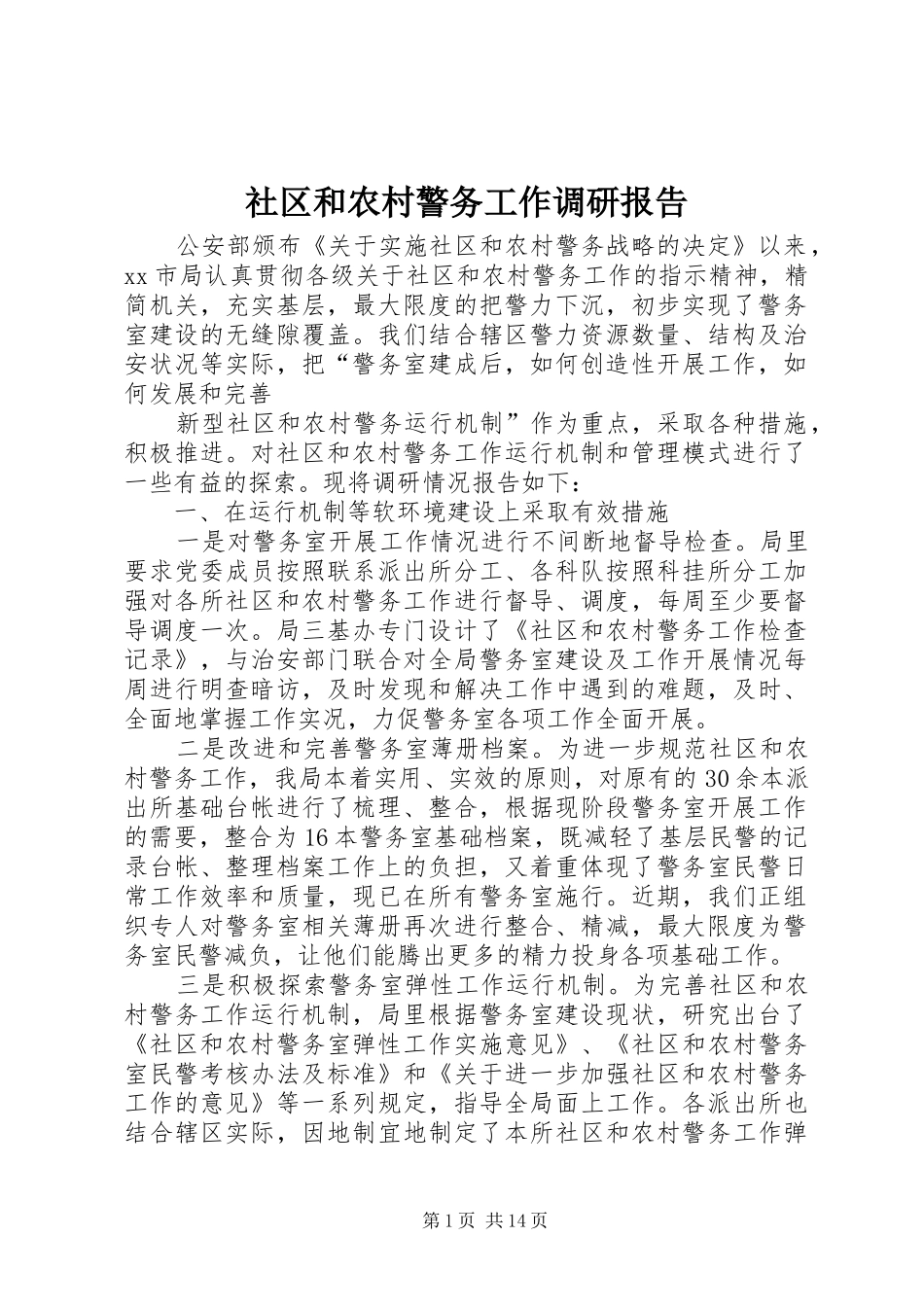 社区和农村警务工作调研报告

公安部颁布《关于实施社区和农村警务战略的决定》以来，xx 市局认真贯彻各级关于社区和农村警务工作的指示精神，精简机关，充实基层，最大限度的把警力下沉，初步实现了警务室建设的无缝隙覆盖。我们结合辖区警力资源数量、结构及治安状况等实际，把“警务室建成后，如何创造性开展工作，如何发展和完善

新型社区和农村警务运行机制”作为重点，采取各种措施，积极推进。对社区和农村警务工作运行机制和管理模式进行了一些有益的探索。现将调研情况报告如下：

一、在运行机制等软环境建设上采取有效措施

一是对警务室开展工作情况进行不间断地督导检查。局里要求党委成员按照联系派出所分工、各科队按照科挂所分工加强对各所社区和农村警务工作进行督导、调度，每周至少要督导调度一次。局三基办专门设计了《社区和农村警务工作检查记录》，与治安部门联合对全局警务室建设及工作开展情况每周进行明查暗访，及时发现和解决工作中遇到的难题，及时、全面地掌握工作实况，力促警务室各项工作全面开展。

二是改进和完善警务室薄册档案。为进一步规范社区和农村警务工作，我局本着实用、实效的原则，对原有的 30 余本派出所基础台帐进行了梳理、整合，根据现阶段警务室开展工作的需要，整合为 16 本警务室基础档案，既减轻了基层民警的记录台帐、整理档案工作上的负担，又着重体现了警务室民警日常工作效率和质量，现已在所有警务室施行。近期，我们正组织专人对警务室相关薄册再次进行整合、精减，最大限度为警务室民警减负，让他们能腾出更多的精力投身各项基础工作。

三是积极探索警务室弹性工作运行机制。为完善社区和农村警务工作运行机制，局里根据警务室建设现状，研究出台了《社区和农村警务室弹性工作实施意见》、《社区和农村警务室民警考核办法及标准》和《关于进一步加强社区和农村警务工作的意见》等一系列规定，指导全局面上工作。各派出所也结合辖区实际，因地制宜地制定了本所社区和农村警务工作弹

第 1 页 共 14 页